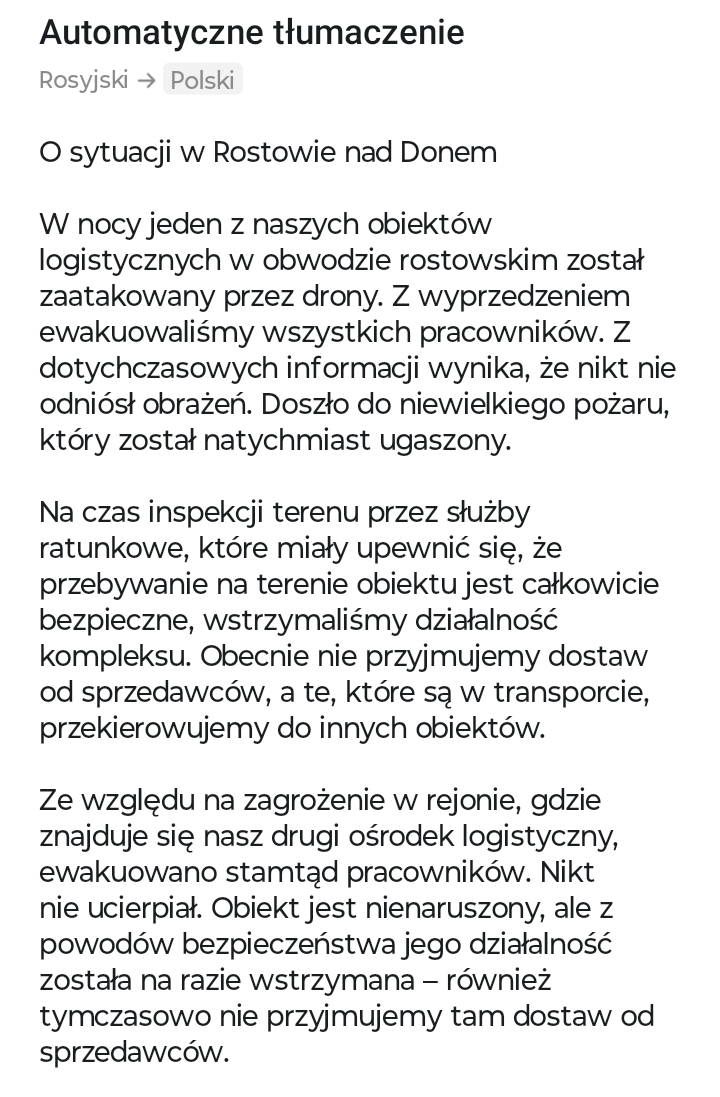 Automatyczne tłumaczenie

Rosyjski → Polski

O sytuacji w Rostowie nad Donem

W nocy jeden z naszych obiektów logistycznych w obwodzie rostowskim został zaatakowany przez drony. Z wyprzedzeniem ewakuowaliśmy wszystkich pracowników. Z dotychczasowych informacji wynika, że nikt nie odniósł obrażeń. Doszło do niewielkiego pożaru, który został natychmiast ugaszony.

Na czas inspekcji terenu przez służby ratunkowe, które miały upewnić się, że przebywanie na terenie obiektu jest całkowicie bezpieczne, wstrzymaliśmy działalność kompleksu. Obecnie nie przyjmujemy dostaw od sprzedawców, a te, które są w transporcie, przekierowujemy do innych obiektów.

Ze względu na zagrożenie w rejonie, gdzie znajduje się nasz drugi ośrodek logistyczny, ewakuowano stamtąd pracowników. Nikt nie ucierpiał. Obiekt jest nienaruszony, ale z powodów bezpieczeństwa jego działalność została na razie wstrzymana – również tymczasowo nie przyjmujemy tam dostaw od sprzedawców.